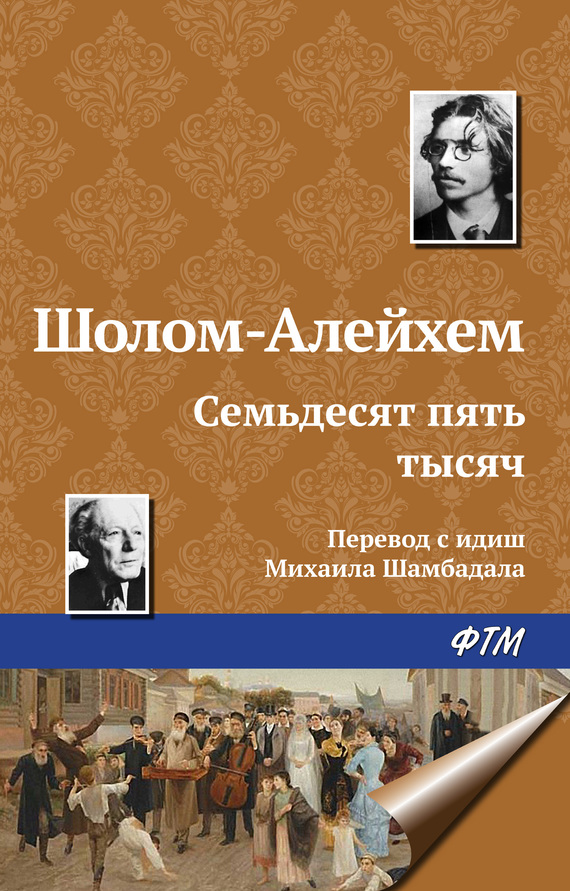 Шолом-Алейхем

Семьдесят пять тысяч

Перевод с идиш Михаила Шамбадала

ФТМ